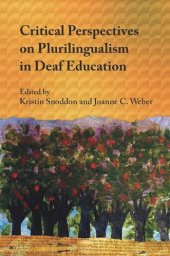 Critical Perspectives on Plurilingualism in Deaf Education

Edited by
Kristin Snoddon and Joanne C. Weber